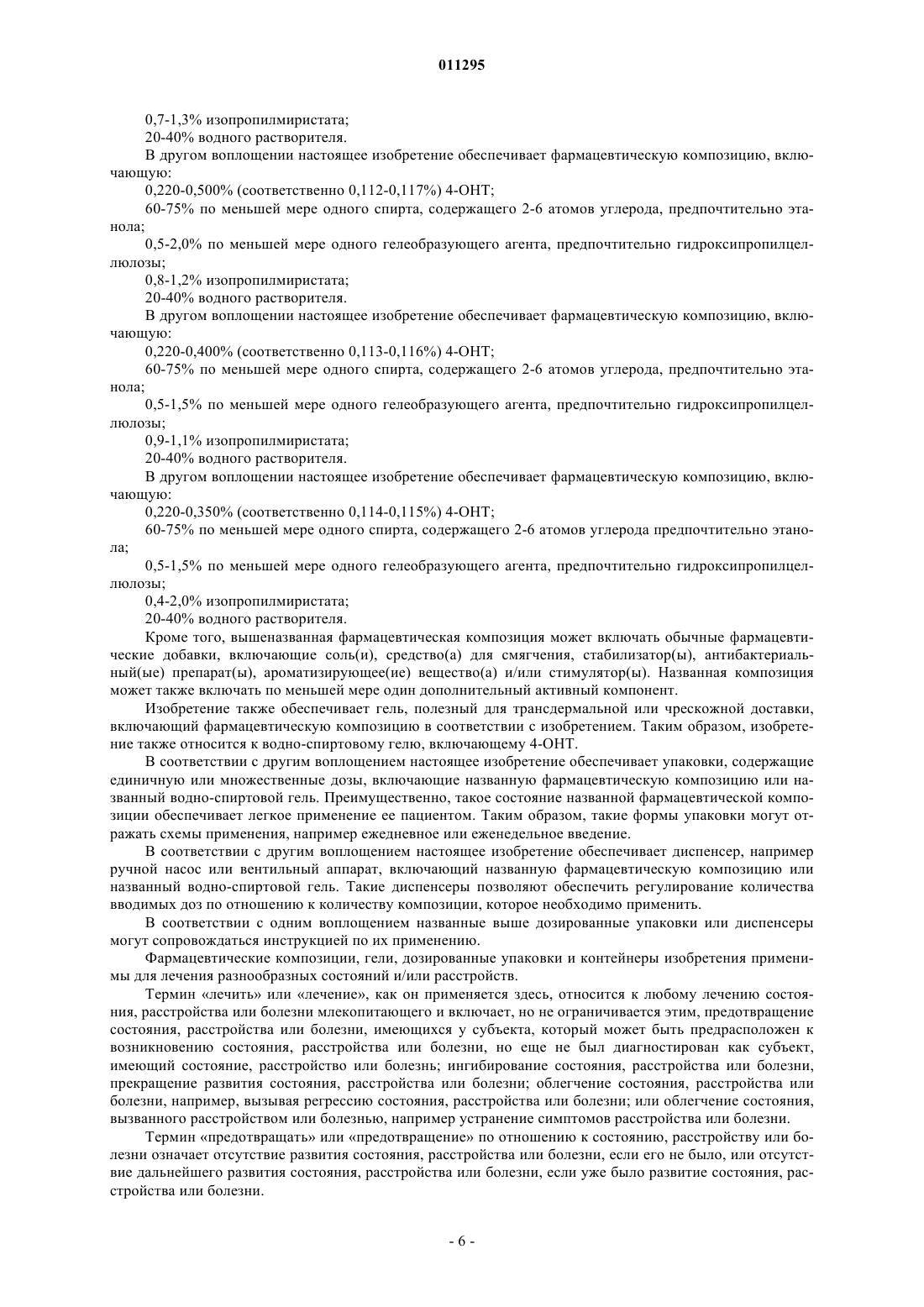 011295

0,7-1,3% изопропилмиристата;

20-40% водного растворителя.

В другом воплощении настоящее изобретение обеспечивает фармацевтическую композицию, включающую:

0,220-0,500% (соответственно 0,112-0,117%) 4-ОНТ;

60-75% по меньшей мере одного спирта, содержащего 2-6 атомов углерода, предпочтительно этанола;

0,5-2,0% по меньшей мере одного гелеобразующего агента, предпочтительно гидроксипропилцеллюлозы;

0,8-1,2% изопропилмиристата;

20-40% водного растворителя.

В другом воплощении настоящее изобретение обеспечивает фармацевтическую композицию, включающую:

0,220-0,400% (соответственно 0,113-0,116%) 4-ОНТ;

60-75% по меньшей мере одного спирта, содержащего 2-6 атомов углерода, предпочтительно этанола;

0,5-1,5% по меньшей мере одного гелеобразующего агента, предпочтительно гидроксипропилцеллюлозы;

0,9-1,1% изопропилмиристата;

20-40% водного растворителя.

В другом воплощении настоящее изобретение обеспечивает фармацевтическую композицию, включающую:

0,220-0,350% (соответственно 0,114-0,115%) 4-ОНТ;

60-75% по меньшей мере одного спирта, содержащего 2-6 атомов углерода предпочтительно этанола;

0,5-1,5% по меньшей мере одного гелеобразующего агента, предпочтительно гидроксипропилцеллюлозы;

0,4-2,0% изопропилмиристата;

20-40% водного растворителя.

Кроме того, вышеназванная фармацевтическая композиция может включать обычные фармацевтические добавки, включающие соль(и), средство(а) для смягчения, стабилизатор(ы), антибактериальный(ые) препарат(ы), ароматизирующее(ие) вещество(а) и/или стимулятор(ы). Названная композиция может также включать по меньшей мере один дополнительный активный компонент.

Изобретение также обеспечивает гель, полезный для трансдермальной или чрескожной доставки, включающий фармацевтическую композицию в соответствии с изобретением. Таким образом, изобретение также относится к водно-спиртовому гелю, включающему 4-ОНТ.

В соответствии с другим воплощением настоящее изобретение обеспечивает упаковки, содержащие единичную или множественные дозы, включающие названную фармацевтическую композицию или названный водно-спиртовой гель. Преимущественно, такое состояние названной фармацевтической композиции обеспечивает легкое применение ее пациентом. Таким образом, такие формы упаковки могут отражать схемы применения, например ежедневное или еженедельное введение.

В соответствии с другим воплощением настоящее изобретение обеспечивает диспенсер, например ручной насос или вентильный аппарат, включающий названную фармацевтическую композицию или названный водно-спиртовой гель. Такие диспенсеры позволяют обеспечить регулирование количества вводимых доз по отношению к количеству композиции, которое необходимо применить.

В соответствии с одним воплощением названные выше дозированные упаковки или диспенсеры могут сопровождаться инструкцией по их применению.

Фармацевтические композиции, гели, дозированные упаковки и контейнеры изобретения применимы для лечения разнообразных состояний и/или расстройств.

Термин «лечить» или «лечение», как он применяется здесь, относится к любому лечению состояния, расстройства или болезни млекопитающего и включает, но не ограничивается этим, предотвращение состояния, расстройства или болезни, имеющихся у субъекта, который может быть предрасположен к возникновению состояния, расстройства или болезни, но еще не был диагностирован как субъект, имеющий состояние, расстройство или болезнь; ингибирование состояния, расстройства или болезни, прекращение развития состояния, расстройства или болезни; облегчение состояния, расстройства или болезни, например, вызывая регрессию состояния, расстройства или болезни; или облегчение состояния, вызванного расстройством или болезнью, например устранение симптомов расстройства или болезни.

Термин «предотвращать» или «предотвращение» по отношению к состоянию, расстройству или болезни означает отсутствие развития состояния, расстройства или болезни, если его не было, или отсутствие дальнейшего развития состояния, расстройства или болезни, если уже было развитие состояния, расстройства или болезни.

- 6 -